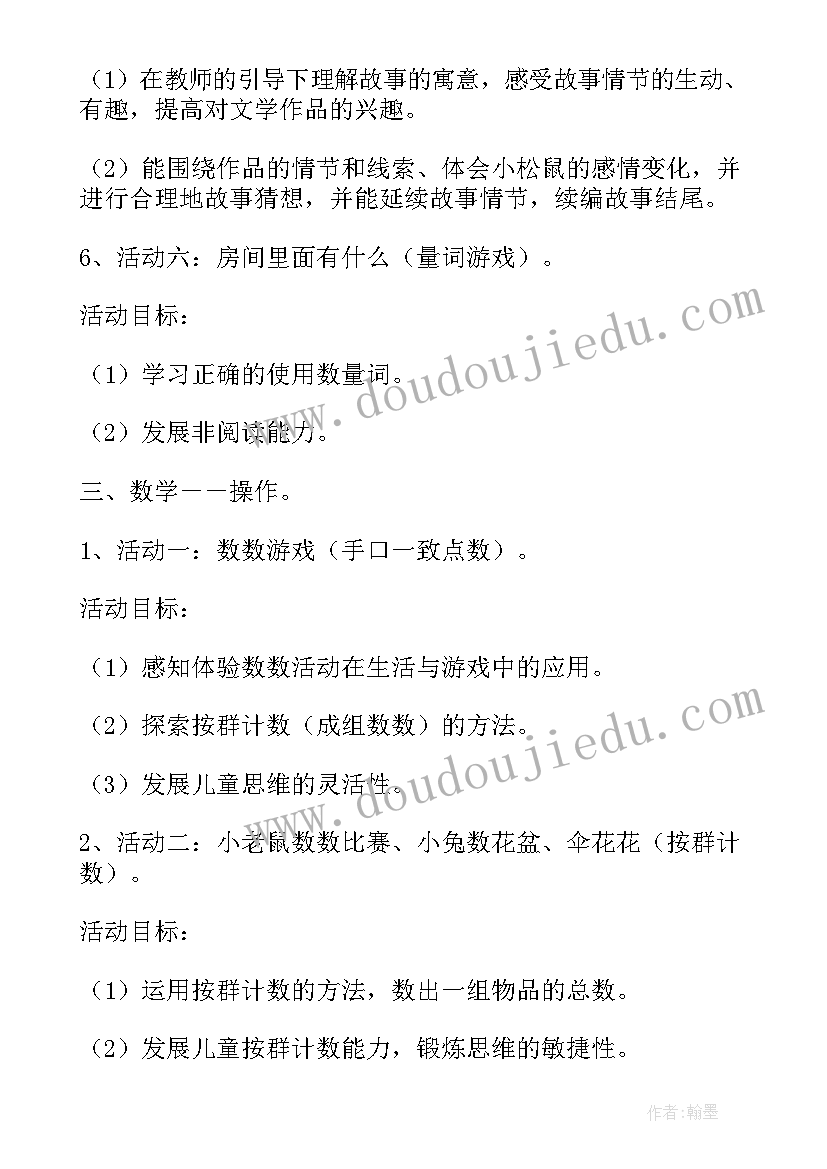 （1）在教师的引导下理解故事的寓意，感受故事情节的生动、有趣，提高对文学作品的兴趣。

（2）能围绕作品的情节和线索、体会小松鼠的感情变化，并进行合理地故事猜想，并能延续故事情节，续编故事结尾。

6、活动六：房间里面有什么（量词游戏）。

活动目标：

（1）学习正确的使用数量词。

（2）发展非阅读能力。

三、数学——操作。

1、活动一：数数游戏（手口一致点数）。

活动目标：

（1）感知体验数数活动在生活与游戏中的应用。

（2）探索按群计数（成组数数）的方法。

（3）发展儿童思维的灵活性。

2、活动二：小老鼠数数比赛、小兔数花盆、伞花花（按群计数）。

活动目标：

（1）运用按群计数的方法，数出一组物品的总数。

（2）发展儿童按群计数能力，锻炼思维的敏捷性。

www.doudoujiedu.com

www.doudoujiedu.com

作者:翰墨